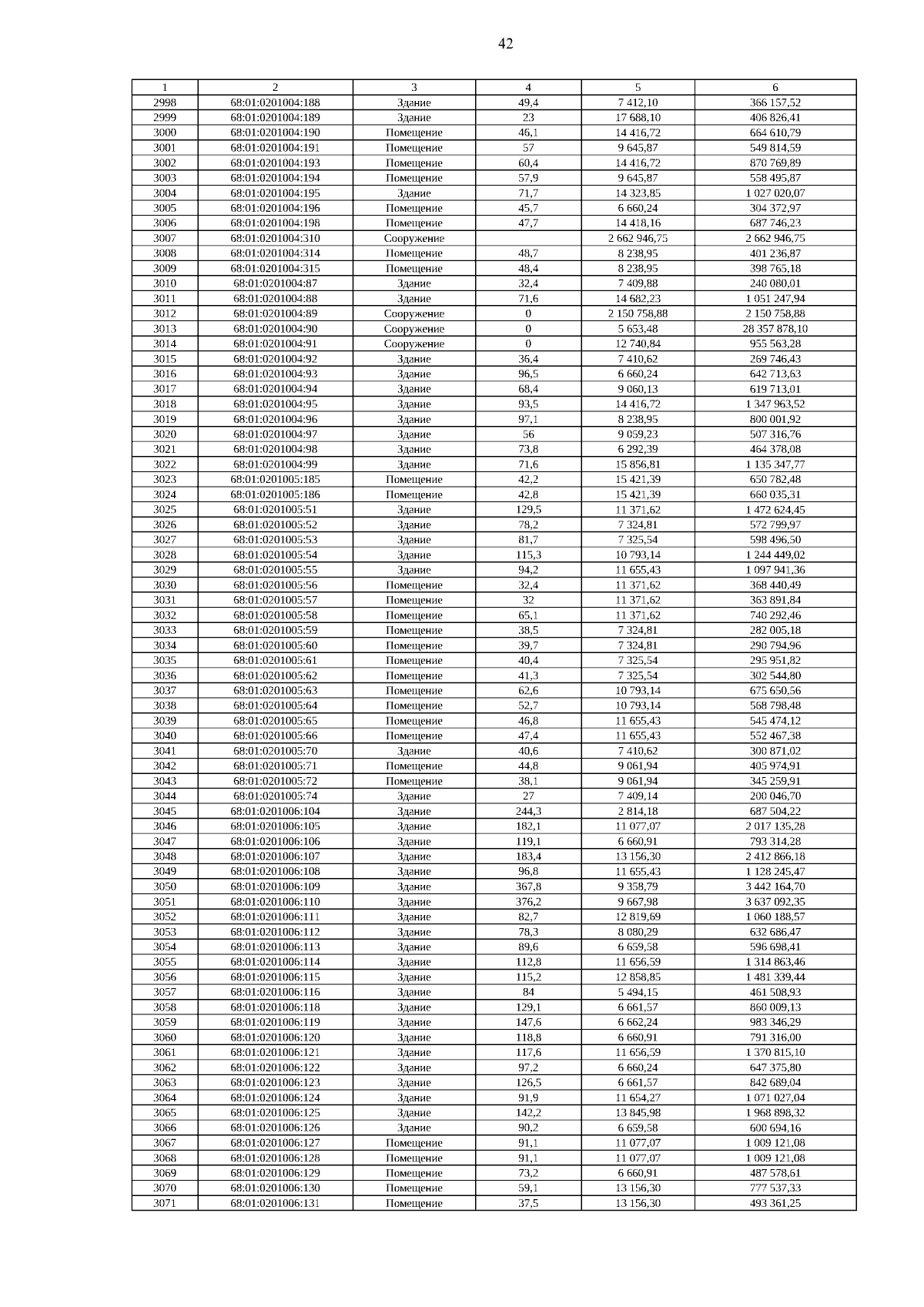 42

| 1 | 2 | 3 | 4 | 5 | 6 |
|---|---|---|---|---|---|
| 2998 | 68:01:0201004:188 | Здание | 49,4 | 7 412,10 | 366 157,52 |
| 2999 | 68:01:0201004:189 | Здание | 23 | 17 688,10 | 406 826,41 |
| 3000 | 68:01:0201004:190 | Помещение | 46,1 | 14 416,72 | 664 610,79 |
| 3001 | 68:01:0201004:191 | Помещение | 57 | 9 645,87 | 549 814,59 |
| 3002 | 68:01:0201004:193 | Помещение | 60,4 | 14 416,72 | 870 769,89 |
| 3003 | 68:01:0201004:194 | Помещение | 57,9 | 9 645,87 | 558 495,87 |
| 3004 | 68:01:0201004:195 | Здание | 71,7 | 14 323,85 | 1 027 020,07 |
| 3005 | 68:01:0201004:196 | Помещение | 45,7 | 6 660,24 | 304 372,97 |
| 3006 | 68:01:0201004:198 | Помещение | 47,7 | 14 418,16 | 687 746,23 |
| 3007 | 68:01:0201004:310 | Сооружение | | 2 662 946,75 | 2 662 946,75 |
| 3008 | 68:01:0201004:314 | Помещение | 48,7 | 8 238,95 | 401 236,87 |
| 3009 | 68:01:0201004:315 | Помещение | 48,4 | 8 238,95 | 398 765,18 |
| 3010 | 68:01:0201004:87 | Здание | 32,4 | 7 409,88 | 240 080,01 |
| 3011 | 68:01:0201004:88 | Здание | 71,6 | 14 682,23 | 1 051 247,94 |
| 3012 | 68:01:0201004:89 | Сооружение | 0 | 2 150 758,88 | 2 150 758,88 |
| 3013 | 68:01:0201004:90 | Сооружение | 0 | 5 653,48 | 28 357 878,10 |
| 3014 | 68:01:0201004:91 | Сооружение | 0 | 12 740,84 | 955 563,28 |
| 3015 | 68:01:0201004:92 | Здание | 36,4 | 7 410,62 | 269 746,43 |
| 3016 | 68:01:0201004:93 | Здание | 96,5 | 6 660,24 | 642 713,63 |
| 3017 | 68:01:0201004:94 | Здание | 68,4 | 9 060,13 | 619 713,01 |
| 3018 | 68:01:0201004:95 | Здание | 93,5 | 14 416,72 | 1 347 963,52 |
| 3019 | 68:01:0201004:96 | Здание | 97,1 | 8 238,95 | 800 001,92 |
| 3020 | 68:01:0201004:97 | Здание | 56 | 9 059,23 | 507 316,76 |
| 3021 | 68:01:0201004:98 | Здание | 73,8 | 6 292,39 | 464 378,08 |
| 3022 | 68:01:0201004:99 | Здание | 71,6 | 15 856,81 | 1 135 347,77 |
| 3023 | 68:01:0201005:185 | Помещение | 42,2 | 15 421,39 | 650 782,48 |
| 3024 | 68:01:0201005:186 | Помещение | 42,8 | 15 421,39 | 660 035,31 |
| 3025 | 68:01:0201005:51 | Здание | 129,5 | 11 371,62 | 1 472 624,45 |
| 3026 | 68:01:0201005:52 | Здание | 78,2 | 7 324,81 | 572 799,97 |
| 3027 | 68:01:0201005:53 | Здание | 81,7 | 7 325,54 | 598 496,50 |
| 3028 | 68:01:0201005:54 | Здание | 115,3 | 10 793,14 | 1 244 449,02 |
| 3029 | 68:01:0201005:55 | Здание | 94,2 | 11 655,43 | 1 097 941,36 |
| 3030 | 68:01:0201005:56 | Помещение | 32,4 | 11 371,62 | 368 440,49 |
| 3031 | 68:01:0201005:57 | Помещение | 32 | 11 371,62 | 363 891,84 |
| 3032 | 68:01:0201005:58 | Помещение | 65,1 | 11 371,62 | 740 292,46 |
| 3033 | 68:01:0201005:59 | Помещение | 38,5 | 7 324,81 | 282 005,18 |
| 3034 | 68:01:0201005:60 | Помещение | 39,7 | 7 324,81 | 290 794,96 |
| 3035 | 68:01:0201005:61 | Помещение | 40,4 | 7 325,54 | 295 951,82 |
| 3036 | 68:01:0201005:62 | Помещение | 41,3 | 7 325,54 | 302 544,80 |
| 3037 | 68:01:0201005:63 | Помещение | 62,6 | 10 793,14 | 675 650,56 |
| 3038 | 68:01:0201005:64 | Помещение | 52,7 | 10 793,14 | 568 798,48 |
| 3039 | 68:01:0201005:65 | Помещение | 46,8 | 11 655,43 | 545 474,12 |
| 3040 | 68:01:0201005:66 | Помещение | 47,4 | 11 655,43 | 552 467,38 |
| 3041 | 68:01:0201005:70 | Здание | 40,6 | 7 410,62 | 300 871,02 |
| 3042 | 68:01:0201005:71 | Помещение | 44,8 | 9 061,94 | 405 974,91 |
| 3043 | 68:01:0201005:72 | Помещение | 38,1 | 9 061,94 | 345 259,91 |
| 3044 | 68:01:0201005:74 | Здание | 27 | 7 409,14 | 200 046,70 |
| 3045 | 68:01:0201006:104 | Здание | 244,3 | 2 814,18 | 687 504,22 |
| 3046 | 68:01:0201006:105 | Здание | 182,1 | 11 077,07 | 2 017 135,28 |
| 3047 | 68:01:0201006:106 | Здание | 119,1 | 6 660,91 | 793 314,28 |
| 3048 | 68:01:0201006:107 | Здание | 183,4 | 13 156,30 | 2 412 866,18 |
| 3049 | 68:01:0201006:108 | Здание | 96,8 | 11 655,43 | 1 128 245,47 |
| 3050 | 68:01:0201006:109 | Здание | 367,8 | 9 358,79 | 3 442 164,70 |
| 3051 | 68:01:0201006:110 | Здание | 376,2 | 9 667,98 | 3 637 092,35 |
| 3052 | 68:01:0201006:111 | Здание | 82,7 | 12 819,69 | 1 060 188,57 |
| 3053 | 68:01:0201006:112 | Здание | 78,3 | 8 080,29 | 632 686,47 |
| 3054 | 68:01:0201006:113 | Здание | 89,6 | 6 659,58 | 596 698,41 |
| 3055 | 68:01:0201006:114 | Здание | 112,8 | 11 656,59 | 1 314 863,46 |
| 3056 | 68:01:0201006:115 | Здание | 115,2 | 12 858,85 | 1 481 339,44 |
| 3057 | 68:01:0201006:116 | Здание | 84 | 5 494,15 | 461 508,93 |
| 3058 | 68:01:0201006:118 | Здание | 129,1 | 6 661,57 | 860 009,13 |
| 3059 | 68:01:0201006:119 | Здание | 147,6 | 6 662,24 | 983 346,29 |
| 3060 | 68:01:0201006:120 | Здание | 118,8 | 6 660,91 | 791 316,00 |
| 3061 | 68:01:0201006:121 | Здание | 117,6 | 11 656,59 | 1 370 815,10 |
| 3062 | 68:01:0201006:122 | Здание | 97,2 | 6 660,24 | 647 375,80 |
| 3063 | 68:01:0201006:123 | Здание | 126,5 | 6 661,57 | 842 689,04 |
| 3064 | 68:01:0201006:124 | Здание | 91,9 | 11 654,27 | 1 071 027,04 |
| 3065 | 68:01:0201006:125 | Здание | 142,2 | 13 845,98 | 1 968 898,32 |
| 3066 | 68:01:0201006:126 | Здание | 90,2 | 6 659,58 | 600 694,16 |
| 3067 | 68:01:0201006:127 | Помещение | 91,1 | 11 077,07 | 1 009 121,08 |
| 3068 | 68:01:0201006:128 | Помещение | 91,1 | 11 077,07 | 1 009 121,08 |
| 3069 | 68:01:0201006:129 | Помещение | 73,2 | 6 660,91 | 487 578,61 |
| 3070 | 68:01:0201006:130 | Помещение | 59,1 | 13 156,30 | 777 537,33 |
| 3071 | 68:01:0201006:131 | Помещение | 37,5 | 13 156,30 | 493 361,25 |